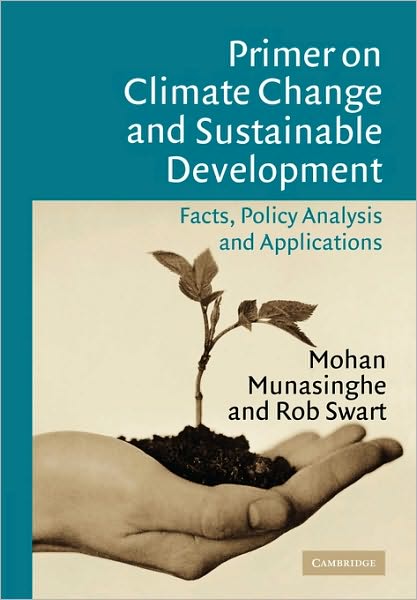 Primer on Climate Change and Sustainable Development

Facts, Policy Analysis and Applications

Mohan Munasinghe and Rob Swart

CAMBRIDGE